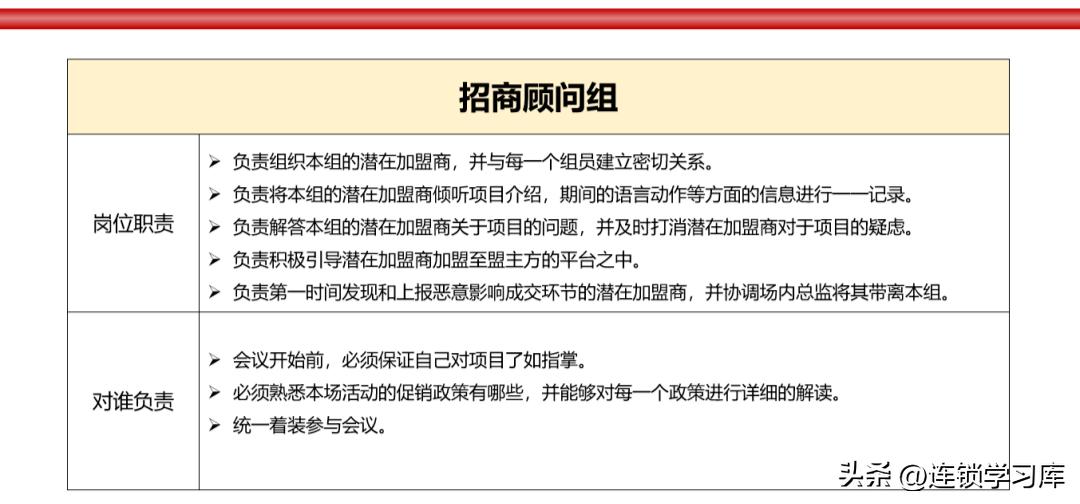 | 招商顾问组 | |
|---|---|
| 岗位职责 | ➢ 负责组织本组的潜在加盟商，并与每一个组员建立密切关系。<br>➢ 负责将本组的潜在加盟商倾听项目介绍，期间的语言动作等方面的信息进行一一记录。<br>➢ 负责解答本组的潜在加盟商关于项目的问题，并及时打消潜在加盟商对于项目的疑虑。<br>➢ 负责积极引导潜在加盟商加盟至盟主方的平台之中。<br>➢ 负责第一时间发现和上报恶意影响成交环节的潜在加盟商，并协调场内总监将其带离本组。 |
| 对谁负责 | ➢ 会议开始前，必须保证自己对项目了如指掌。<br>➢ 必须熟悉本场活动的促销政策有哪些，并能够对每一个政策进行详细的解读。<br>➢ 统一着装参与会议。 |

头条 @连锁学习库